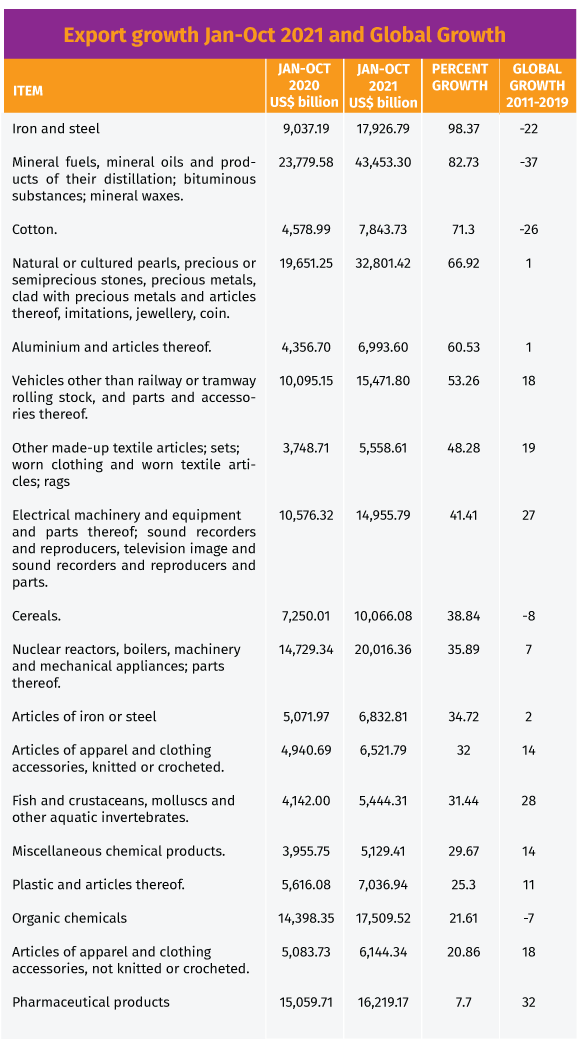 Export growth Jan-Oct 2021 and Global Growth

| ITEM | JAN-OCT 2020 US$ billion | JAN-OCT 2021 US$ billion | PERCENT GROWTH | GLOBAL GROWTH 2011-2019 |
|---|---|---|---|---|
| Iron and steel | 9,037.19 | 17,926.79 | 98.37 | -22 |
| Mineral fuels, mineral oils and products of their distillation; bituminous substances; mineral waxes. | 23,779.58 | 43,453.30 | 82.73 | -37 |
| Cotton. | 4,578.99 | 7,843.73 | 71.3 | -26 |
| Natural or cultured pearls, precious or semiprecious stones, precious metals, clad with precious metals and articles thereof, imitations, jewellery, coin. | 19,651.25 | 32,801.42 | 66.92 | 1 |
| Aluminium and articles thereof. | 4,356.70 | 6,993.60 | 60.53 | 1 |
| Vehicles other than railway or tramway rolling stock, and parts and accessories thereof. | 10,095.15 | 15,471.80 | 53.26 | 18 |
| Other made-up textile articles; sets; worn clothing and worn textile articles; rags | 3,748.71 | 5,558.61 | 48.28 | 19 |
| Electrical machinery and equipment and parts thereof; sound recorders and reproducers, television image and sound recorders and reproducers and parts. | 10,576.32 | 14,955.79 | 41.41 | 27 |
| Cereals. | 7,250.01 | 10,066.08 | 38.84 | -8 |
| Nuclear reactors, boilers, machinery and mechanical appliances; parts thereof. | 14,729.34 | 20,016.36 | 35.89 | 7 |
| Articles of iron or steel | 5,071.97 | 6,832.81 | 34.72 | 2 |
| Articles of apparel and clothing accessories, knitted or crocheted. | 4,940.69 | 6,521.79 | 32 | 14 |
| Fish and crustaceans, molluscs and other aquatic invertebrates. | 4,142.00 | 5,444.31 | 31.44 | 28 |
| Miscellaneous chemical products. | 3,955.75 | 5,129.41 | 29.67 | 14 |
| Plastic and articles thereof. | 5,616.08 | 7,036.94 | 25.3 | 11 |
| Organic chemicals | 14,398.35 | 17,509.52 | 21.61 | -7 |
| Articles of apparel and clothing accessories, not knitted or crocheted. | 5,083.73 | 6,144.34 | 20.86 | 18 |
| Pharmaceutical products | 15,059.71 | 16,219.17 | 7.7 | 32 |